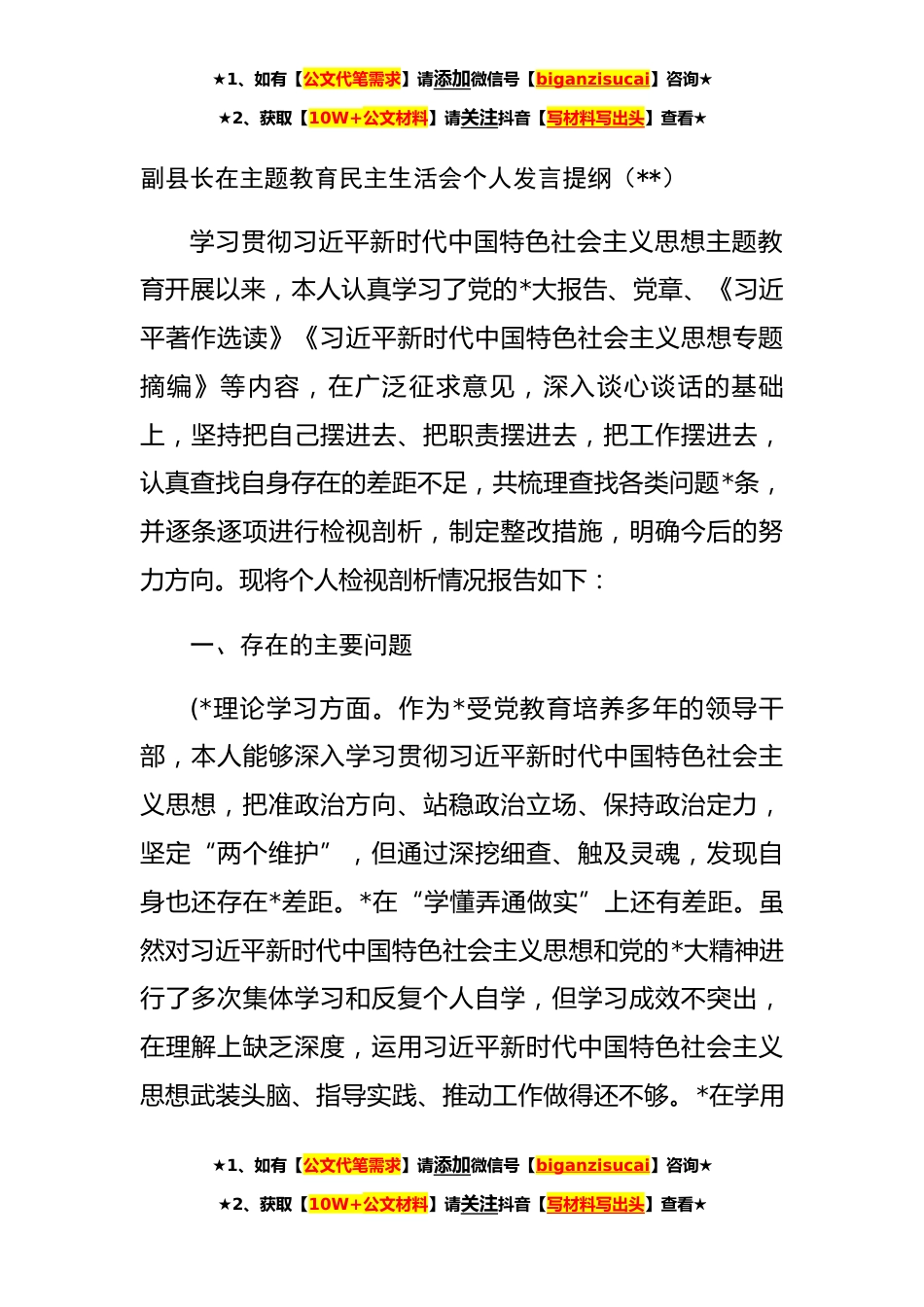 ★1、如有【公文代笔需求】请添加微信号【biganzisucai】咨询★

★2、获取【10W+公文材料】请关注抖音【写材料写出头】查看★

副县长在主题教育民主生活会个人发言提纲（**）

学习贯彻习近平新时代中国特色社会主义思想主题教育开展以来，本人认真学习了党的*大报告、党章、《习近平著作选读》《习近平新时代中国特色社会主义思想专题摘编》等内容，在广泛征求意见，深入谈心谈话的基础上，坚持把自己摆进去、把职责摆进去，把工作摆进去，认真查找自身存在的差距不足，共梳理查找各类问题*条，并逐条逐项进行检视剖析，制定整改措施，明确今后的努力方向。现将个人检视剖析情况报告如下：

一、存在的主要问题

(*理论学习方面。作为*受党教育培养多年的领导干部，本人能够深入学习贯彻习近平新时代中国特色社会主义思想，把准政治方向、站稳政治立场、保持政治定力，坚定“两个维护”，但通过深挖细查、触及灵魂，发现自身也还存在*差距。*在“学懂弄通做实”上还有差距。虽然对习近平新时代中国特色社会主义思想和党的*大精神进行了多次集体学习和反复个人自学，但学习成效不突出，在理解上缺乏深度，运用习近平新时代中国特色社会主义思想武装头脑、指导实践、推动工作做得还不够。*在学用

★1、如有【公文代笔需求】请添加微信号【biganzisucai】咨询★

★2、获取【10W+公文材料】请关注抖音【写材料写出头】查看★